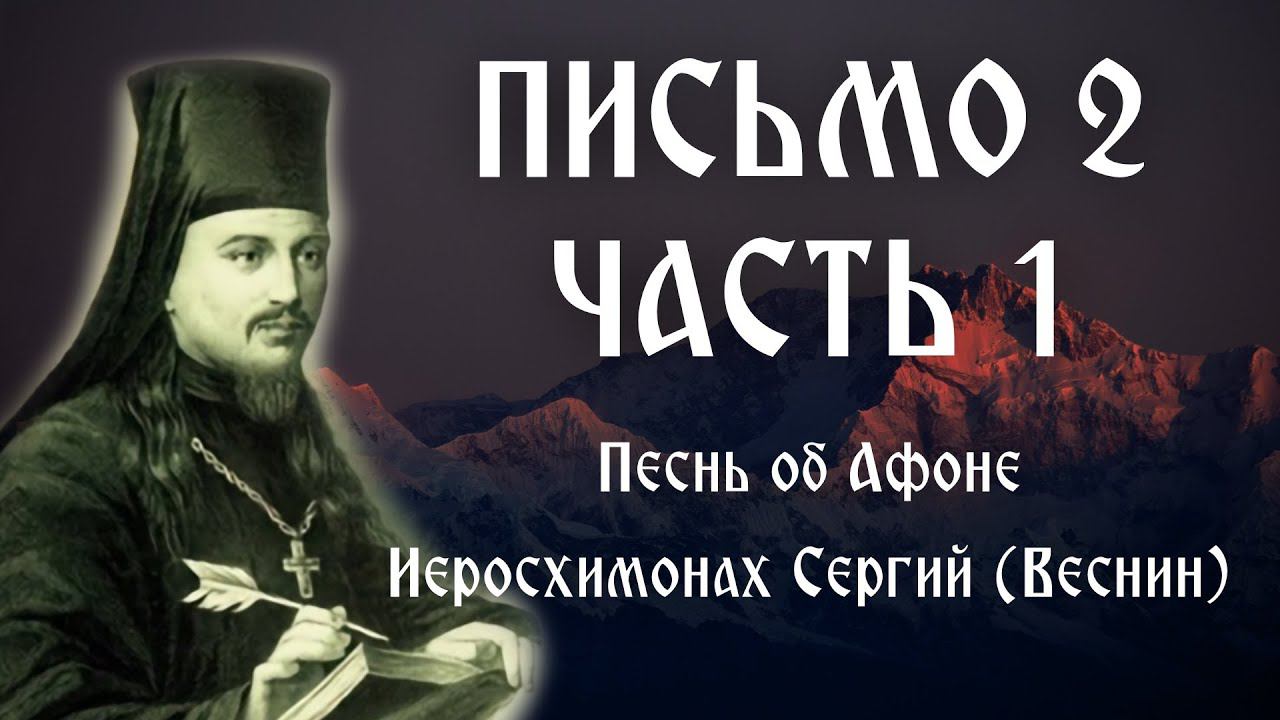 ПИСЬМО 2
ЧАСТЬ 1

Песнь об Афоне

Иеросхимонах Сергий (Веснин)